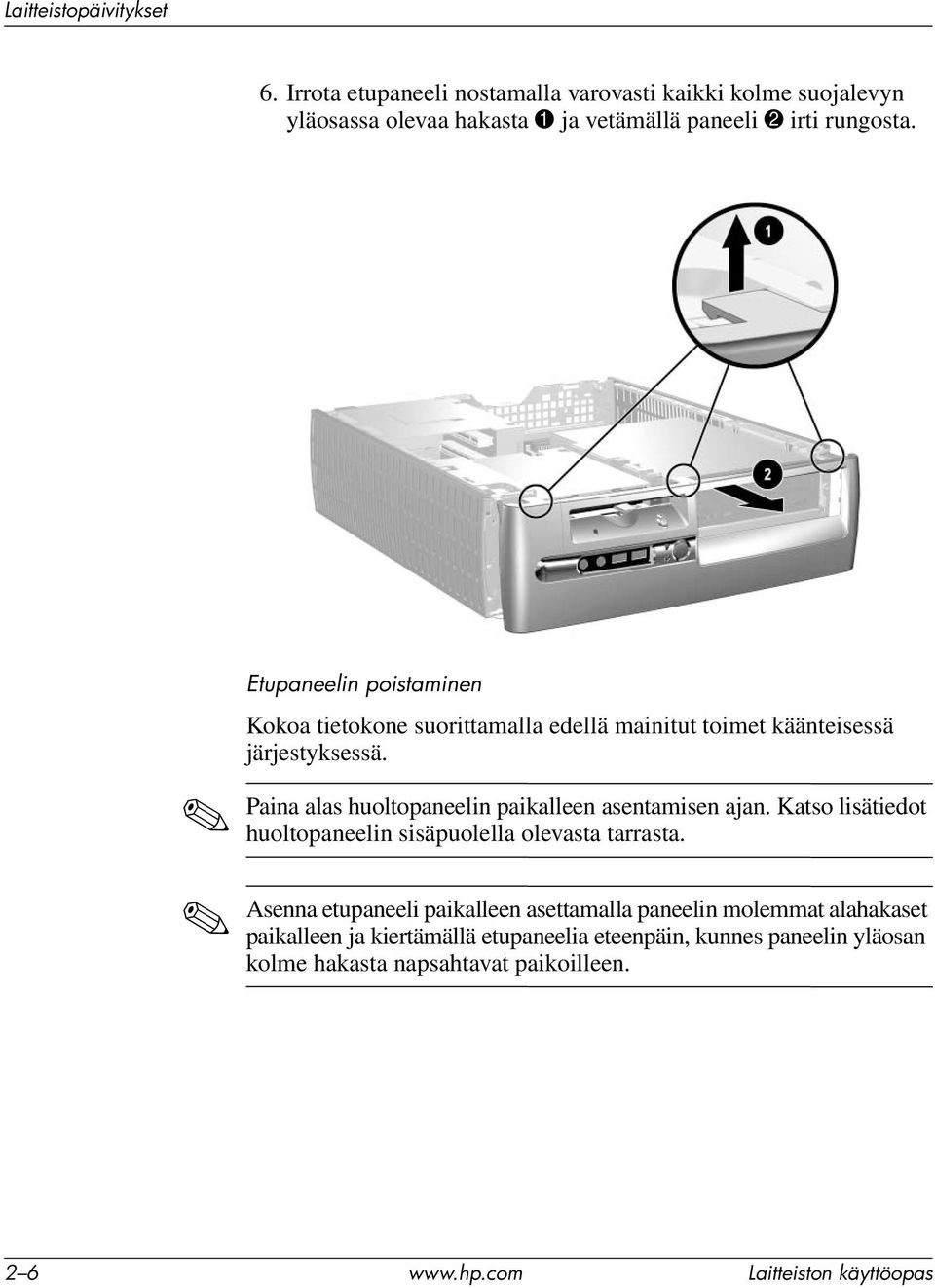 Laitteistopäivitykset

6. Irrota etupaneeli nostamalla varovasti kaikki kolme suojalevyn yläosassa olevaa hakasta ❶ ja vetämällä paneeli ❷ irti rungosta.

1

2

Etupaneelin poistaminen

Kokoa tietokone suorittamalla edellä mainitut toimet käänteisessä järjestyksessä.

Paina alas huoltopaneelin paikalleen asentamisen ajan. Katso lisätiedot huoltopaneelin sisäpuolella olevasta tarrasta.

Asenna etupaneeli paikalleen asettamalla paneelin molemmat alahakaset paikalleen ja kiertämällä etupaneelia eteenpäin, kunnes paneelin yläosan kolme hakasta napsahtavat paikoilleen.

2–6 www.hp.com Laitteiston käyttöopas